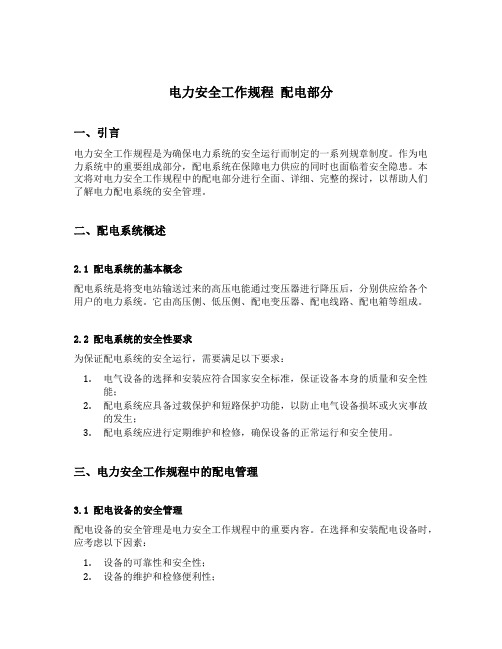 电力安全工作规程 配电部分

一、引言

电力安全工作规程是为确保电力系统的安全运行而制定的一系列规章制度。作为电力系统中的重要组成部分，配电系统在保障电力供应的同时也面临着安全隐患。本文将对电力安全工作规程中的配电部分进行全面、详细、完整的探讨，以帮助人们了解电力配电系统的安全管理。

二、配电系统概述

2.1 配电系统的基本概念

配电系统是将变电站输送过来的高压电能通过变压器进行降压后，分别供应给各个用户的电力系统。它由高压侧、低压侧、配电变压器、配电线路、配电箱等组成。

2.2 配电系统的安全性要求

为保证配电系统的安全运行，需要满足以下要求：

1. 电气设备的选择和安装应符合国家安全标准，保证设备本身的质量和安全性能；
2. 配电系统应具备过载保护和短路保护功能，以防止电气设备损坏或火灾事故的发生；
3. 配电系统应进行定期维护和检修，确保设备的正常运行和安全使用。

三、电力安全工作规程中的配电管理

3.1 配电设备的安全管理

配电设备的安全管理是电力安全工作规程中的重要内容。在选择和安装配电设备时，应考虑以下因素：

1. 设备的可靠性和安全性；
2. 设备的维护和检修便利性；